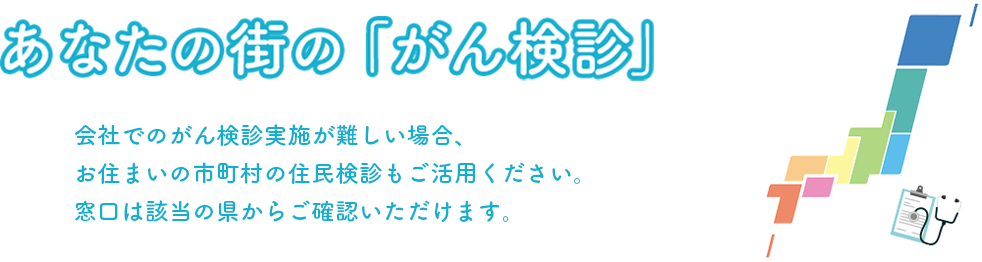 あなたの街の「がん検診」

会社でのがん検診実施が難しい場合、
お住まいの市町村の住民検診もご活用ください。
窓口は該当の県からご確認いただけます。